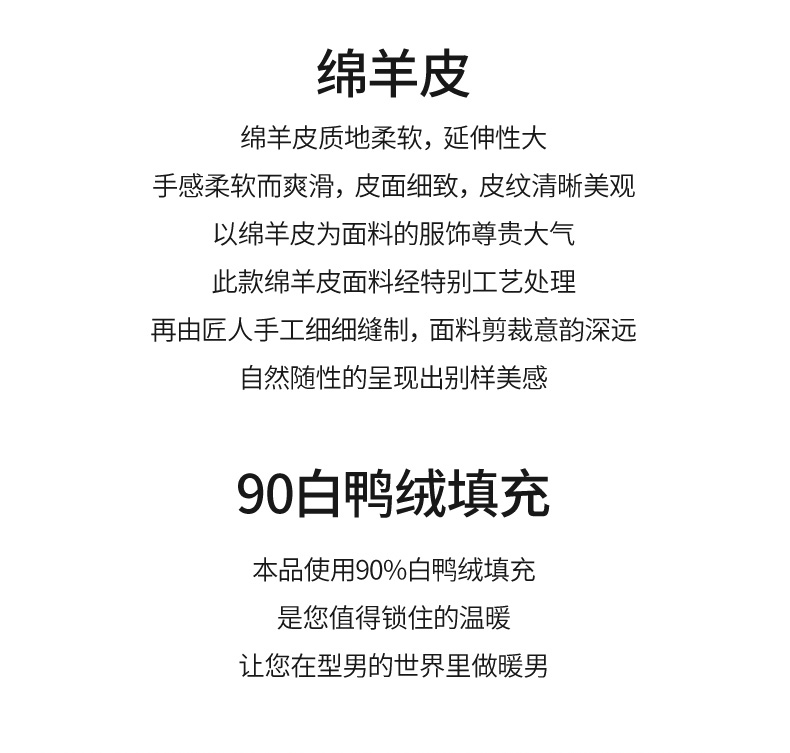 绵羊皮

绵羊皮质地柔软，延伸性大

手感柔软而爽滑，皮面细致，皮纹清晰美观

以绵羊皮为面料的服饰尊贵大气

此款绵羊皮面料经特别工艺处理

再由匠人手工细细缝制，面料剪裁意韵深远

自然随性的呈现出别样美感

90白鸭绒填充

本品使用90%白鸭绒填充

是您值得锁住的温暖

让您在型男的世界里做暖男